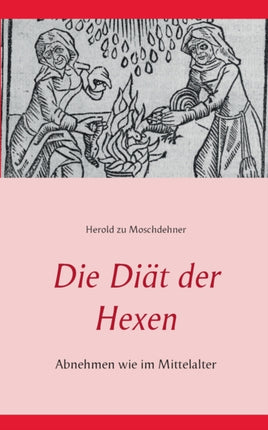 Herold zu Moschdehner

Die Diät der Hexen

Abnehmen wie im Mittelalter